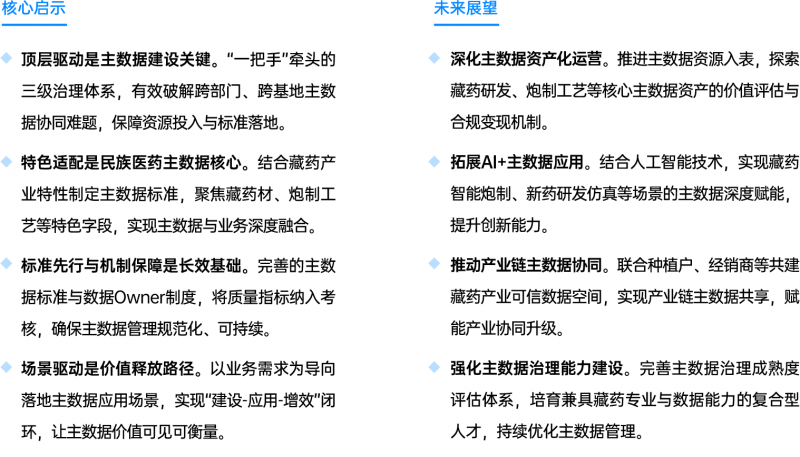 核心启示

顶层驱动是主数据建设关键。“一把手”牵头的三级治理体系，有效破解跨部门、跨基地主数据协同难题，保障资源投入与标准落地。

特色适配是民族医药主数据核心。结合藏药产业特性制定主数据标准，聚焦藏药材、炮制工艺等特色字段，实现主数据与业务深度融合。

标准先行与机制保障是长效基础。完善的主数据标准与数据Owner制度，将质量指标纳入考核，确保主数据管理规范化、可持续。

场景驱动是价值释放路径。以业务需求为导向落地主数据应用场景，实现“建设-应用-增效”闭环，让主数据价值可见可衡量。

未来展望

深化主数据资产化运营。推进主数据资源入表，探索藏药研发、炮制工艺等核心主数据资产的价值评估与合规变现机制。

拓展AI+主数据应用。结合人工智能技术，实现藏药智能炮制、新药研发仿真等场景的主数据深度赋能，提升创新能力。

推动产业链主数据协同。联合种植户、经销商等共建藏药产业可信数据空间，实现产业链主数据共享，赋能产业协同升级。

强化主数据治理能力建设。完善主数据治理成熟度评估体系，培育兼具藏药专业与数据能力的复合型人才，持续优化主数据管理。